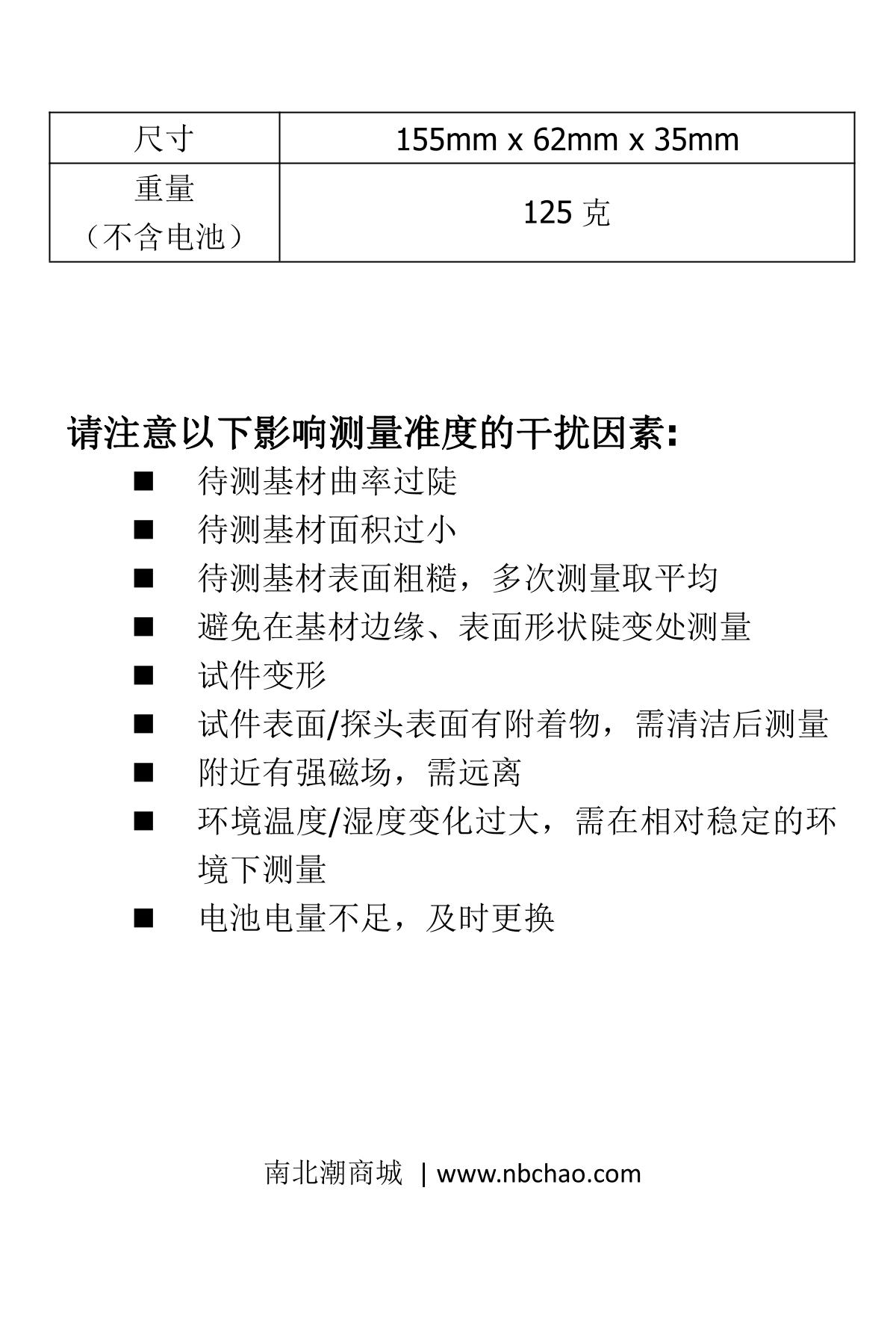 | 尺寸 | 155mm x 62mm x 35mm |
|---|---|
| 重量（不含电池） | 125 克 |

请注意以下影响测量准度的干扰因素:

■ 待测基材曲率过陡

■ 待测基材面积过小

■ 待测基材表面粗糙，多次测量取平均

■ 避免在基材边缘、表面形状陡变处测量

■ 试件变形

■ 试件表面/探头表面有附着物，需清洁后测量

■ 附近有强磁场，需远离

■ 环境温度/湿度变化过大，需在相对稳定的环境下测量

■ 电池电量不足，及时更换

南北潮商城 | www.nbchao.com